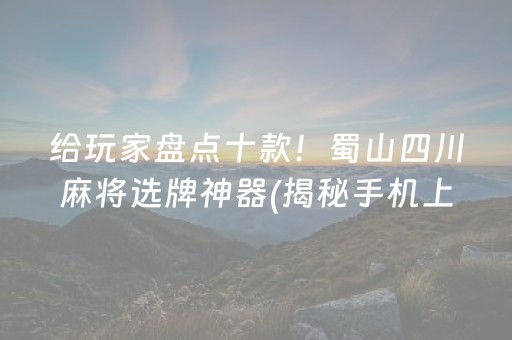 给玩家盘点十款！蜀山四川麻将选牌神器(揭秘手机上